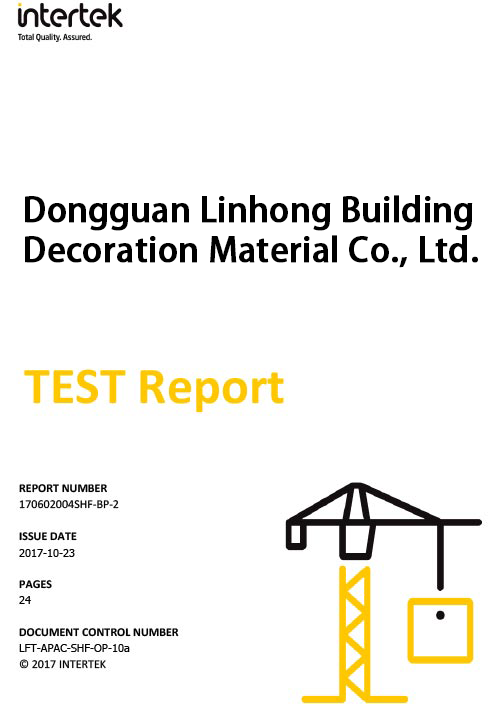 intertek
Total Quality. Assured.

Dongguan Linhong Building Decoration Material Co., Ltd.

TEST Report

REPORT NUMBER
170602004SHF-BP-2

ISSUE DATE
2017-10-23

PAGES
24

DOCUMENT CONTROL NUMBER
LFT-APAC-SHF-OP-10a
© 2017 INTERTEK